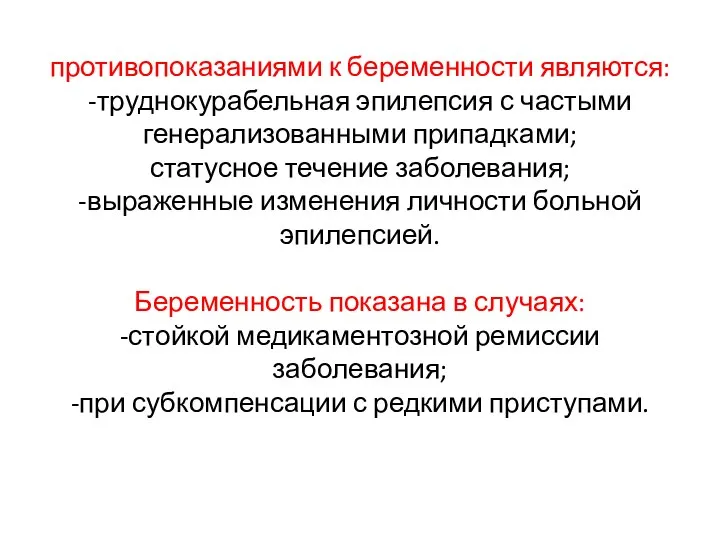 противопоказаниями к беременности являются:
-труднокурабельная эпилепсия с частыми генерализованными припадками;
статусное течение заболевания;
-выраженные изменения личности больной эпилепсией.

Беременность показана в случаях:
-стойкой медикаментозной ремиссии заболевания;
-при субкомпенсации с редкими приступами.